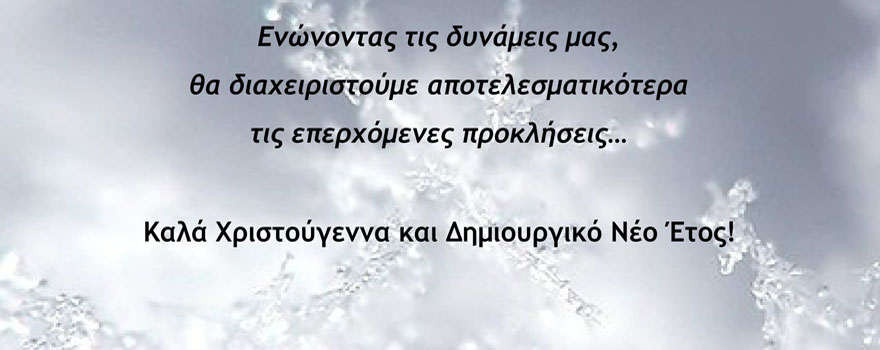 Ενώνοντας τις δυνάμεις μας,
θα διαχειριστούμε αποτελεσματικότερα
τις επερχόμενες προκλήσεις...

Καλά Χριστούγεννα και Δημιουργικό Νέο Έτος!